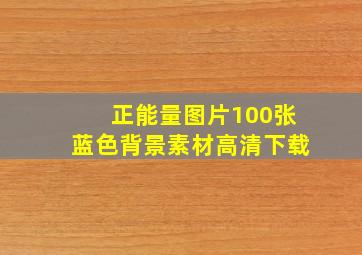 正能量图片100张
蓝色背景素材高清下载